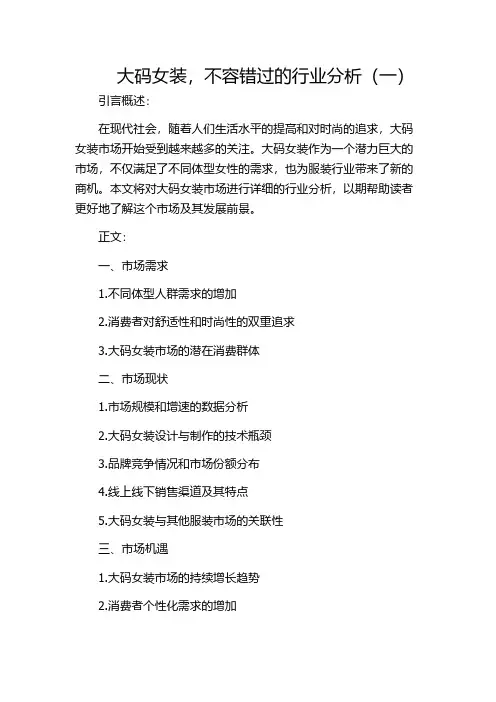 大码女装，不容错过的行业分析（一）

引言概述：

在现代社会，随着人们生活水平的提高和对时尚的追求，大码女装市场开始受到越来越多的关注。大码女装作为一个潜力巨大的市场，不仅满足了不同体型女性的需求，也为服装行业带来了新的商机。本文将对大码女装市场进行详细的行业分析，以期帮助读者更好地了解这个市场及其发展前景。

正文：

一、市场需求

1.不同体型人群需求的增加

2.消费者对舒适性和时尚性的双重追求

3.大码女装市场的潜在消费群体

二、市场现状

1.市场规模和增速的数据分析

2.大码女装设计与制作的技术瓶颈

3.品牌竞争情况和市场份额分布

4.线上线下销售渠道及其特点

5.大码女装与其他服装市场的关联性

三、市场机遇

1.大码女装市场的持续增长趋势

2.消费者个性化需求的增加